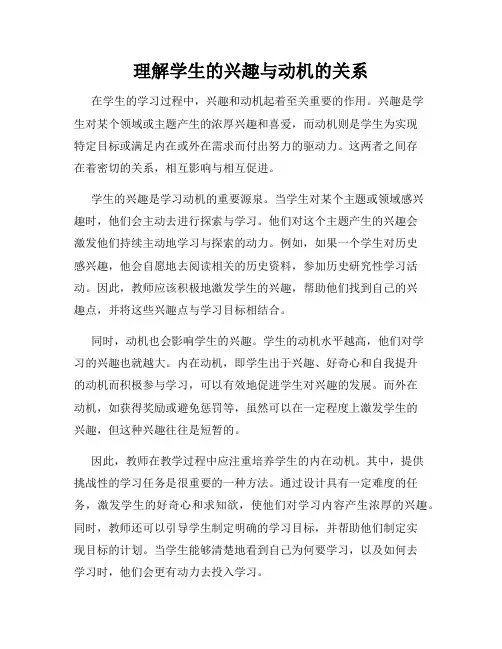 理解学生的兴趣与动机的关系

在学生的学习过程中，兴趣和动机起着至关重要的作用。兴趣是学生对某个领域或主题产生的浓厚兴趣和喜爱，而动机则是学生为实现特定目标或满足内在或外在需求而付出努力的驱动力。这两者之间存在着密切的关系，相互影响与相互促进。

学生的兴趣是学习动机的重要源泉。当学生对某个主题或领域感兴趣时，他们会主动去进行探索与学习。他们对这个主题产生的兴趣会激发他们持续主动地学习与探索的动力。例如，如果一个学生对历史感兴趣，他会自愿地去阅读相关的历史资料，参加历史研究性学习活动。因此，教师应该积极地激发学生的兴趣，帮助他们找到自己的兴趣点，并将这些兴趣点与学习目标相结合。

同时，动机也会影响学生的兴趣。学生的动机水平越高，他们对学习的兴趣也就越大。内在动机，即学生出于兴趣、好奇心和自我提升的动机而积极参与学习，可以有效地促进学生对兴趣的发展。而外在动机，如获得奖励或避免惩罚等，虽然可以在一定程度上激发学生的兴趣，但这种兴趣往往是短暂的。

因此，教师在教学过程中应注重培养学生的内在动机。其中，提供挑战性的学习任务是很重要的一种方法。通过设计具有一定难度的任务，激发学生的好奇心和求知欲，使他们对学习内容产生浓厚的兴趣。同时，教师还可以引导学生制定明确的学习目标，并帮助他们制定实现目标的计划。当学生能够清楚地看到自己为何要学习，以及如何去学习时，他们会更有动力去投入学习。